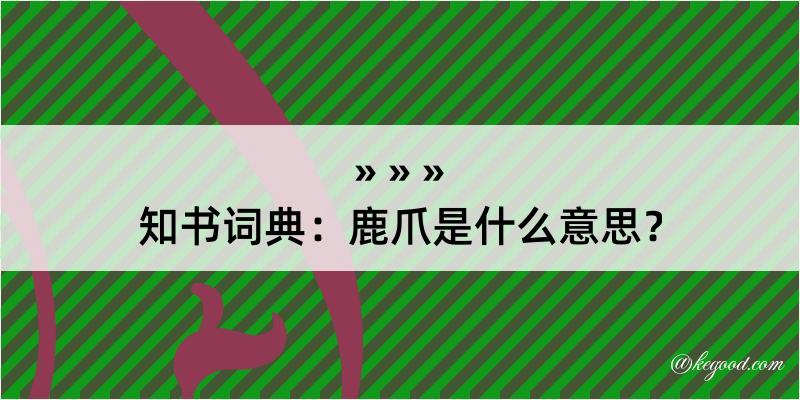 » » »
知书词典：鹿爪是什么意思？

@kegood.com